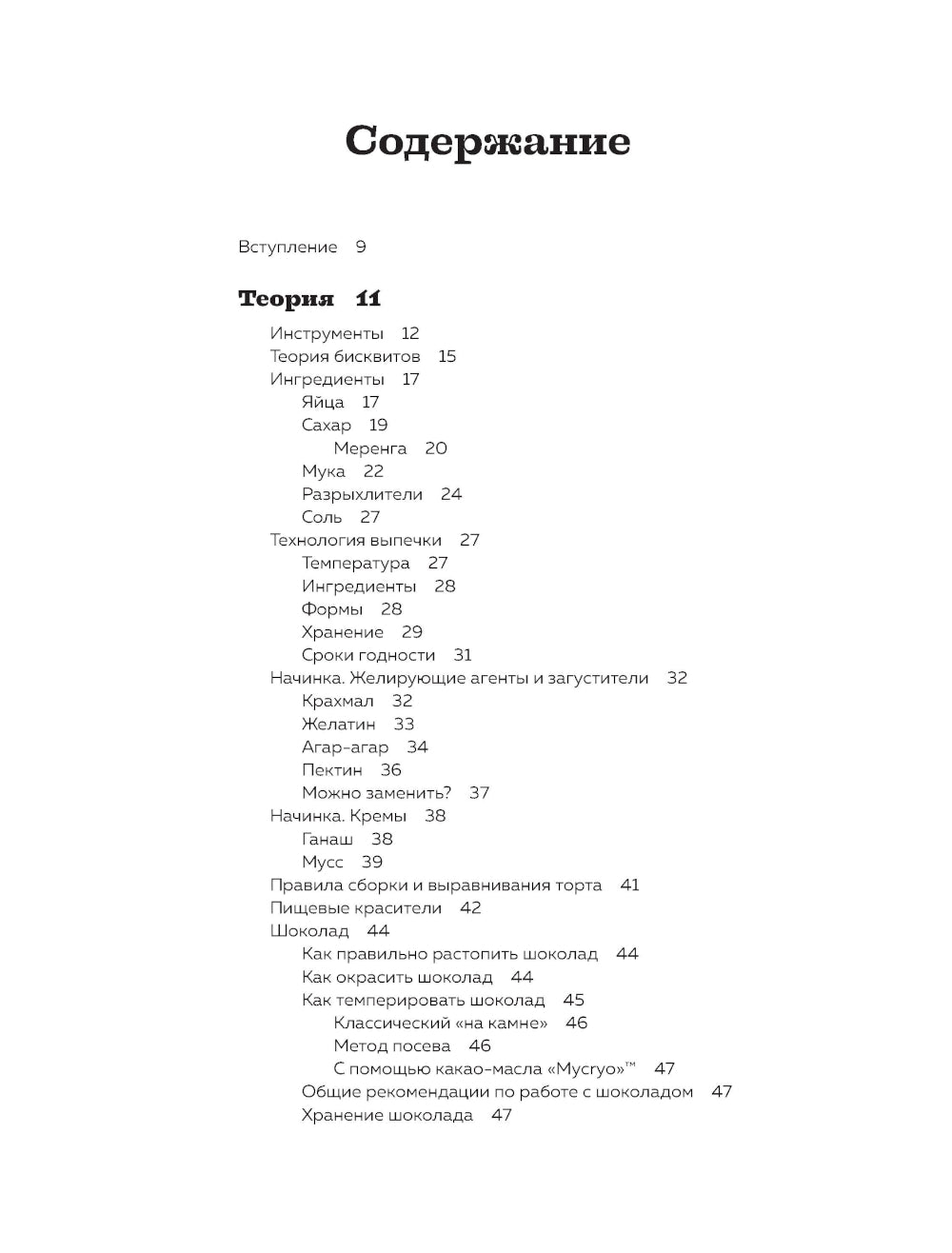 Содержание

Вступление 9

Теория 11

Инструменты 12
Теория бисквитов 15
Ингредиенты 17
Яйца 17
Сахар 19
Меренга 20
Мука 22
Разрыхлители 24
Соль 27
Технология выпечки 27
Температура 27
Ингредиенты 28
Формы 28
Хранение 29
Сроки годности 31
Начинка. Желирующие агенты и загустители 32
Крахмал 32
Желатин 33
Агар-агар 34
Пектин 36
Можно заменить? 37
Начинка. Кремы 38
Ганаш 38
Мусс 39
Правила сборки и выравнивания торта 41
Пищевые красители 42
Шоколад 44
Как правильно растопить шоколад 44
Как окрасить шоколад 44
Как темперировать шоколад 45
Классический «на камне» 46
Метод посева 46
С помощью какао-масла «Mycryo»™ 47
Общие рекомендации по работе с шоколадом 47
Хранение шоколада 47